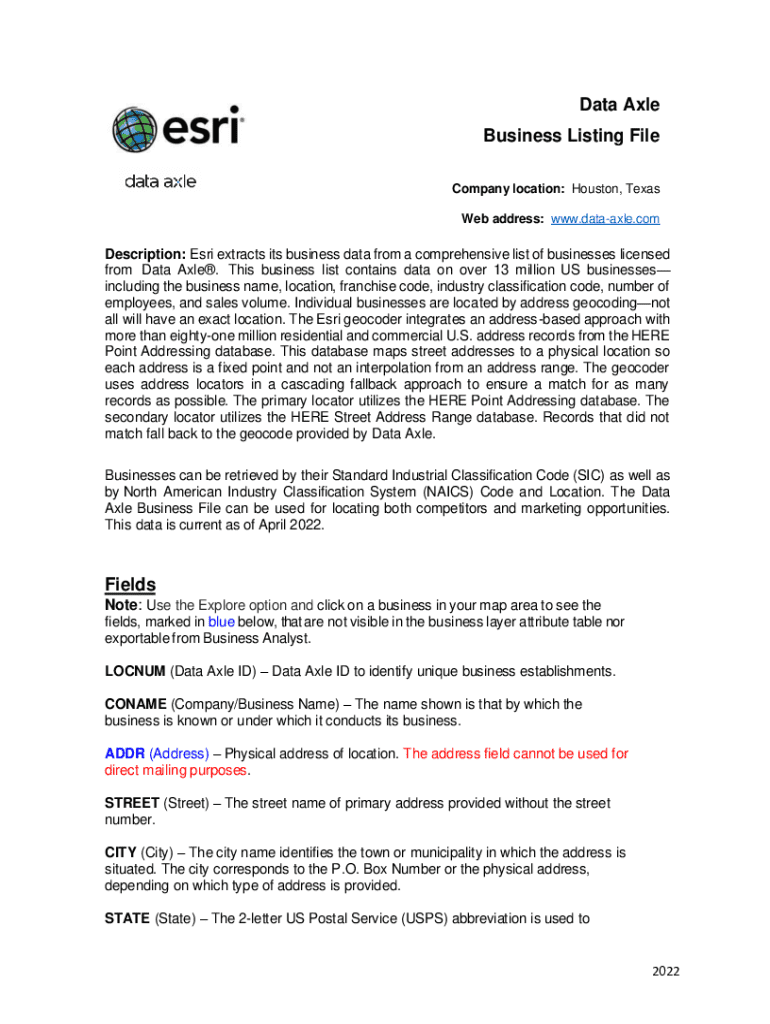 esri

data axle

Data Axle

Business Listing File

Company location: Houston, Texas

Web address: www.data-axle.com

Description: Esri extracts its business data from a comprehensive list of businesses licensed from Data Axle®. This business list contains data on over 13 million US businesses—including the business name, location, franchise code, industry classification code, number of employees, and sales volume. Individual businesses are located by address geocoding—not all will have an exact location. The Esri geocoder integrates an address-based approach with more than eighty-one million residential and commercial U.S. address records from the HERE Point Addressing database. This database maps street addresses to a physical location so each address is a fixed point and not an interpolation from an address range. The geocoder uses address locators in a cascading fallback approach to ensure a match for as many records as possible. The primary locator utilizes the HERE Point Addressing database. The secondary locator utilizes the HERE Street Address Range database. Records that did not match fall back to the geocode provided by Data Axle.

Businesses can be retrieved by their Standard Industrial Classification Code (SIC) as well as by North American Industry Classification System (NAICS) Code and Location. The Data Axle Business File can be used for locating both competitors and marketing opportunities. This data is current as of April 2022.

Fields

Note: Use the Explore option and click on a business in your map area to see the fields, marked in blue below, that are not visible in the business layer attribute table nor exportable from Business Analyst.

LOCNUM (Data Axle ID) – Data Axle ID to identify unique business establishments.

CONAME (Company/Business Name) – The name shown is that by which the business is known or under which it conducts its business.

ADDR (Address) – Physical address of location. The address field cannot be used for direct mailing purposes.

STREET (Street) – The street name of primary address provided without the street number.

CITY (City) – The city name identifies the town or municipality in which the address is situated. The city corresponds to the P.O. Box Number or the physical address, depending on which type of address is provided.

STATE (State) – The 2-letter US Postal Service (USPS) abbreviation is used to

2022